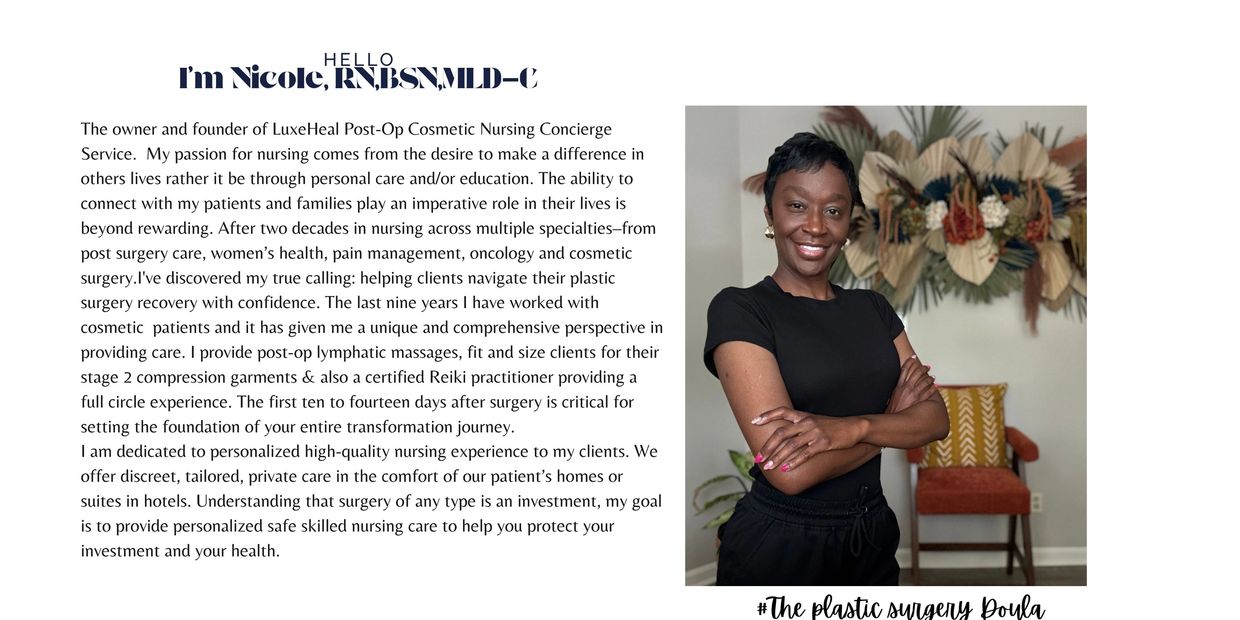 HELLO
I'm Nicole, RN,BSN,MLD-C

The owner and founder of LuxeHeal Post-Op Cosmetic Nursing Concierge Service. My passion for nursing comes from the desire to make a difference in others lives rather it be through personal care and/or education. The ability to connect with my patients and families play an imperative role in their lives is beyond rewarding. After two decades in nursing across multiple specialties–from post surgery care, women's health, pain management, oncology and cosmetic surgery.I've discovered my true calling: helping clients navigate their plastic surgery recovery with confidence. The last nine years I have worked with cosmetic patients and it has given me a unique and comprehensive perspective in providing care. I provide post-op lymphatic massages, fit and size clients for their stage 2 compression garments & also a certified Reiki practitioner providing a full circle experience. The first ten to fourteen days after surgery is critical for setting the foundation of your entire transformation journey.

I am dedicated to personalized high-quality nursing experience to my clients. We offer discreet, tailored, private care in the comfort of our patient's homes or suites in hotels. Understanding that surgery of any type is an investment, my goal is to provide personalized safe skilled nursing care to help you protect your investment and your health.

#The plastic surgery Doula